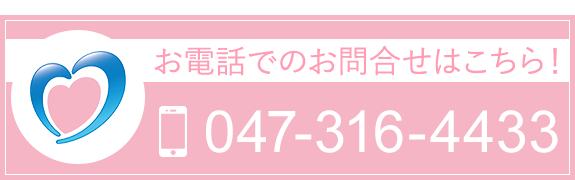 お電話でのお問合せはこちら！

047-316-4433